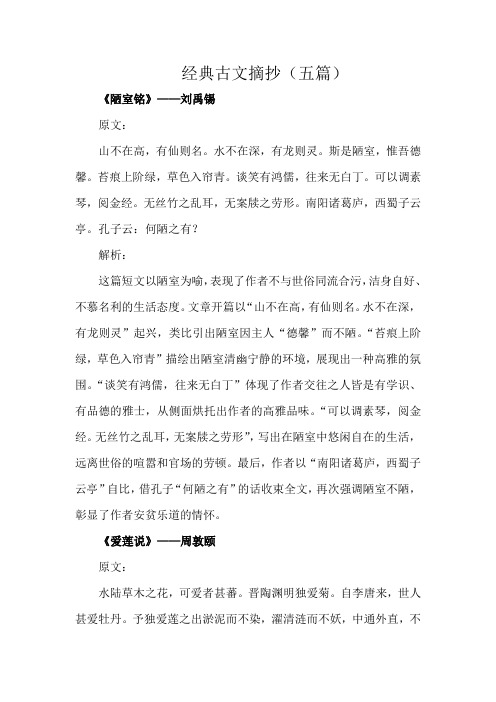 经典古文摘抄（五篇）

《陋室铭》——刘禹锡

原文：

山不在高，有仙则名。水不在深，有龙则灵。斯是陋室，惟吾德馨。苔痕上阶绿，草色入帘青。谈笑有鸿儒，往来无白丁。可以调素琴，阅金经。无丝竹之乱耳，无案牍之劳形。南阳诸葛庐，西蜀子云亭。孔子云：何陋之有？

解析：

这篇短文以陋室为喻，表现了作者不与世俗同流合污，洁身自好、不慕名利的生活态度。文章开篇以“山不在高，有仙则名。水不在深，有龙则灵”起兴，类比引出陋室因主人“德馨”而不陋。“苔痕上阶绿，草色入帘青”描绘出陋室清幽宁静的环境，展现出一种高雅的氛围。“谈笑有鸿儒，往来无白丁”体现了作者交往之人皆是有学识、有品德的雅士，从侧面烘托出作者的高雅品味。“可以调素琴，阅金经。无丝竹之乱耳，无案牍之劳形”，写出在陋室中悠闲自在的生活，远离世俗的喧嚣和官场的劳顿。最后，作者以“南阳诸葛庐，西蜀子云亭”自比，借孔子“何陋之有”的话收束全文，再次强调陋室不陋，彰显了作者安贫乐道的情怀。

《爱莲说》——周敦颐

原文：

水陆草木之花，可爱者甚蕃。晋陶渊明独爱菊。自李唐来，世人甚爱牡丹。予独爱莲之出淤泥而不染，濯清涟而不妖，中通外直，不